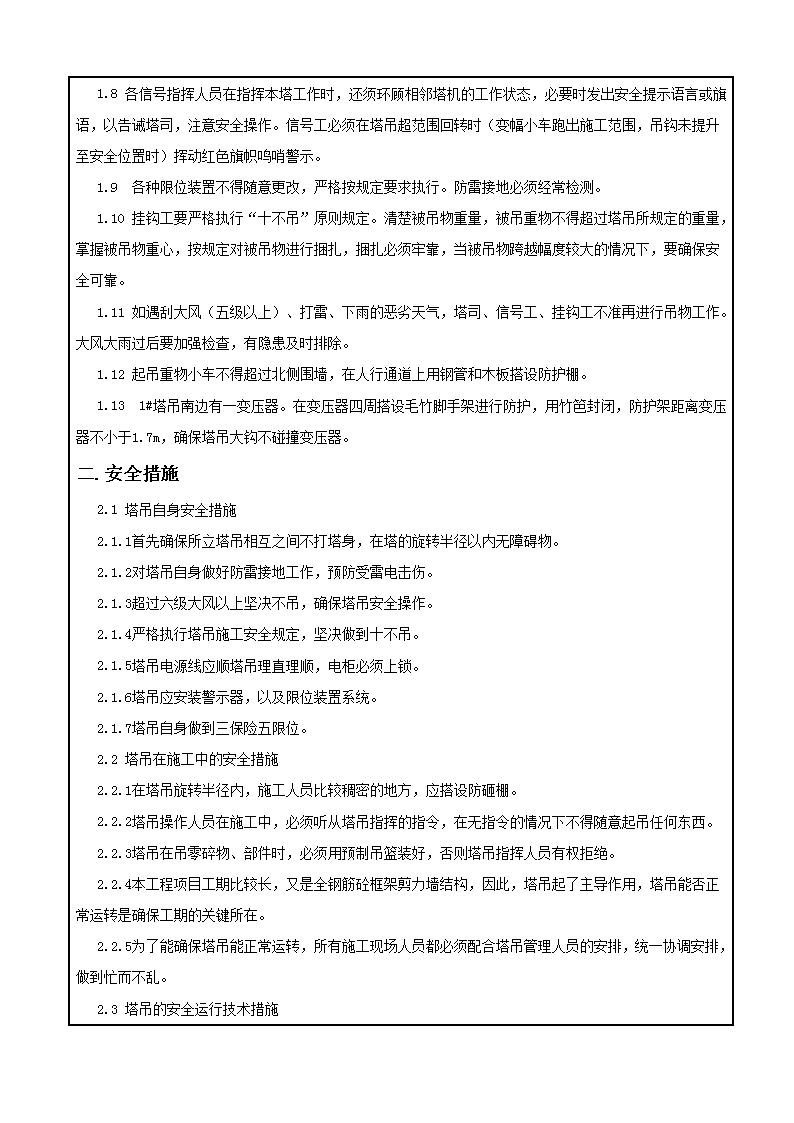 1.8 各信号指挥人员在指挥本塔工作时，还须环顾相邻塔机的工作状态，必要时发出安全提示语言或旗语，以告诫塔司，注意安全操作。信号工必须在塔吊超范围回转时（变幅小车跑出施工范围，吊钩未提升至安全位置时）挥动红色旗帜鸣哨警示。

1.9 各种限位装置不得随意更改，严格按规定要求执行。防雷接地必须经常检测。

1.10 挂钩工要严格执行“十不吊”原则规定。清楚被吊物重量，被吊重物不得超过塔吊所规定的重量，掌握被吊物重心，按规定对被吊物进行捆扎，捆扎必须牢靠，当被吊物跨越幅度较大的情况下，要确保安全可靠。

1.11 如遇刮大风（五级以上）、打雷、下雨的恶劣天气，塔司、信号工、挂钩工不准再进行吊物工作。大风大雨过后要加强检查，有隐患及时排除。

1.12 起吊重物小车不得超过北侧围墙，在人行通道上用钢管和木板搭设防护棚。

1.13 1#塔吊南边有一变压器。在变压器四周搭设毛竹脚手架进行防护，用竹笆封闭，防护架距离变压器不小于1.7m，确保塔吊大钩不碰撞变压器。

二.安全措施

2.1 塔吊自身安全措施

2.1.1首先确保所立塔吊相互之间不打塔身，在塔的旋转半径以内无障碍物。

2.1.2对塔吊自身做好防雷接地工作，预防受雷电击伤。

2.1.3超过六级大风以上坚决不吊，确保塔吊安全操作。

2.1.4严格执行塔吊施工安全规定，坚决做到十不吊。

2.1.5塔吊电源线应顺塔吊理直理顺，电柜必须上锁。

2.1.6塔吊应安装警示器，以及限位装置系统。

2.1.7塔吊自身做到三保险五限位。

2.2 塔吊在施工中的安全措施

2.2.1在塔吊旋转半径内，施工人员比较稠密的地方，应搭设防砸棚。

2.2.2塔吊操作人员在施工中，必须听从塔吊指挥的指令，在无指令的情况下不得随意起吊任何东西。

2.2.3塔吊在吊零碎物、部件时，必须用预制吊篮装好，否则塔吊指挥人员有权拒绝。

2.2.4本工程项目工期比较长，又是全钢筋砼框架剪力墙结构，因此，塔吊起了主导作用，塔吊能否正常运转是确保工期的关键所在。

2.2.5为了能确保塔吊能正常运转，所有施工现场人员都必须配合塔吊管理人员的安排，统一协调安排，做到忙而不乱。

2.3 塔吊的安全运行技术措施